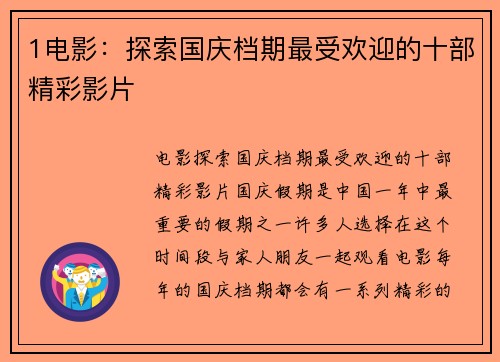 1电影：探索国庆档期最受欢迎的十部精彩影片

电影探索国庆档期最受欢迎的十部精彩影片国庆假期是中国一年中最重要的假期之一许多人选择在这个时间段与家人朋友一起观看电影每年的国庆档期都会有一系列精彩的